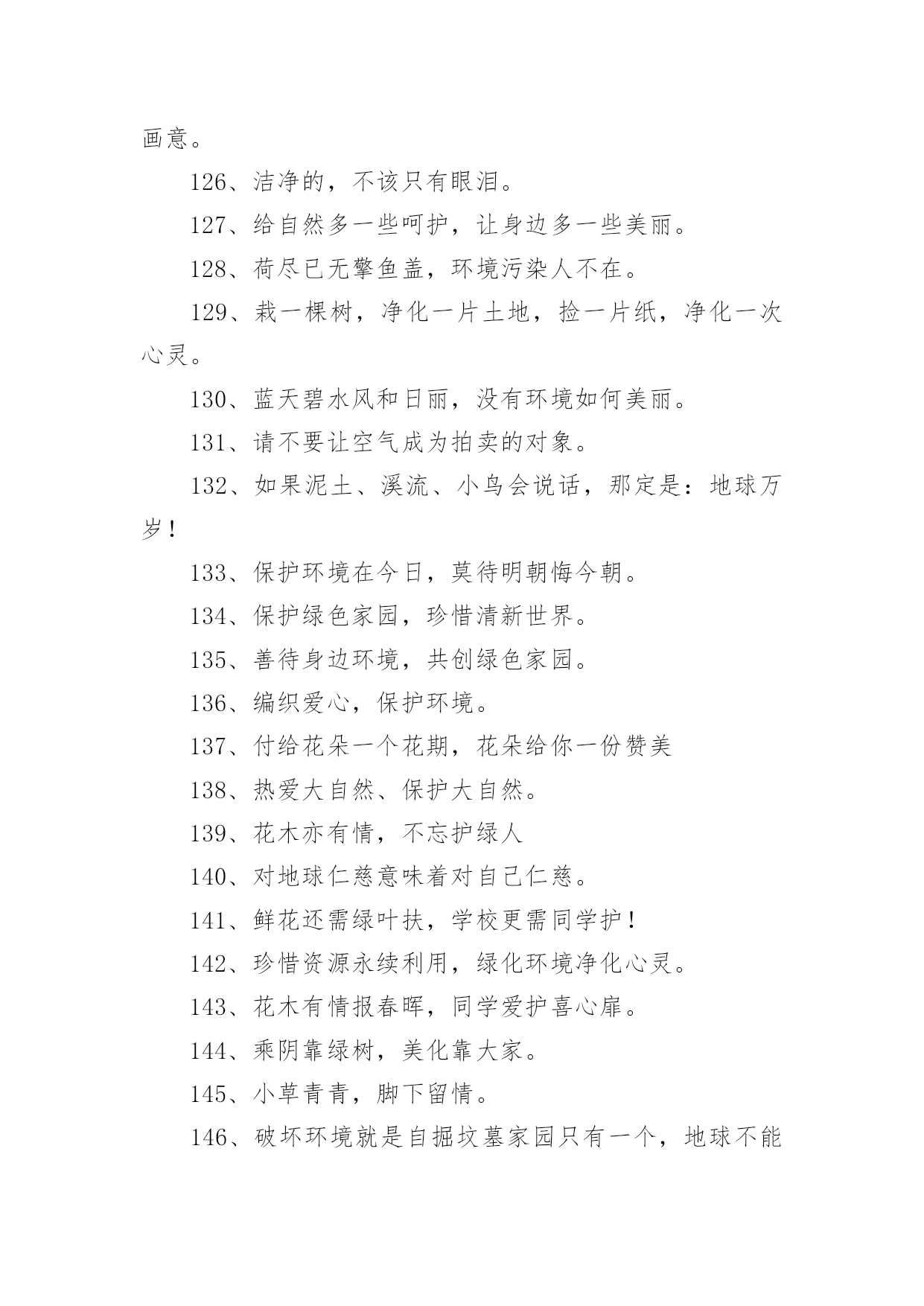 画意。

126、洁净的，不该只有眼泪。

127、给自然多一些呵护，让身边多一些美丽。

128、荷尽已无擎鱼盖，环境污染人不在。

129、栽一棵树，净化一片土地，捡一片纸，净化一次心灵。

130、蓝天碧水风和日丽，没有环境如何美丽。

131、请不要让空气成为拍卖的对象。

132、如果泥土、溪流、小鸟会说话，那定是：地球万岁！

133、保护环境在今日，莫待明朝悔今朝。

134、保护绿色家园，珍惜清新世界。

135、善待身边环境，共创绿色家园。

136、编织爱心，保护环境。

137、付给花朵一个花期，花朵给你一份赞美

138、热爱大自然、保护大自然。

139、花木亦有情，不忘护绿人

140、对地球仁慈意味着对自己仁慈。

141、鲜花还需绿叶扶，学校更需同学护！

142、珍惜资源永续利用，绿化环境净化心灵。

143、花木有情报春晖，同学爱护喜心扉。

144、乘阴靠绿树，美化靠大家。

145、小草青青，脚下留情。

146、破坏环境就是自掘坟墓家园只有一个，地球不能